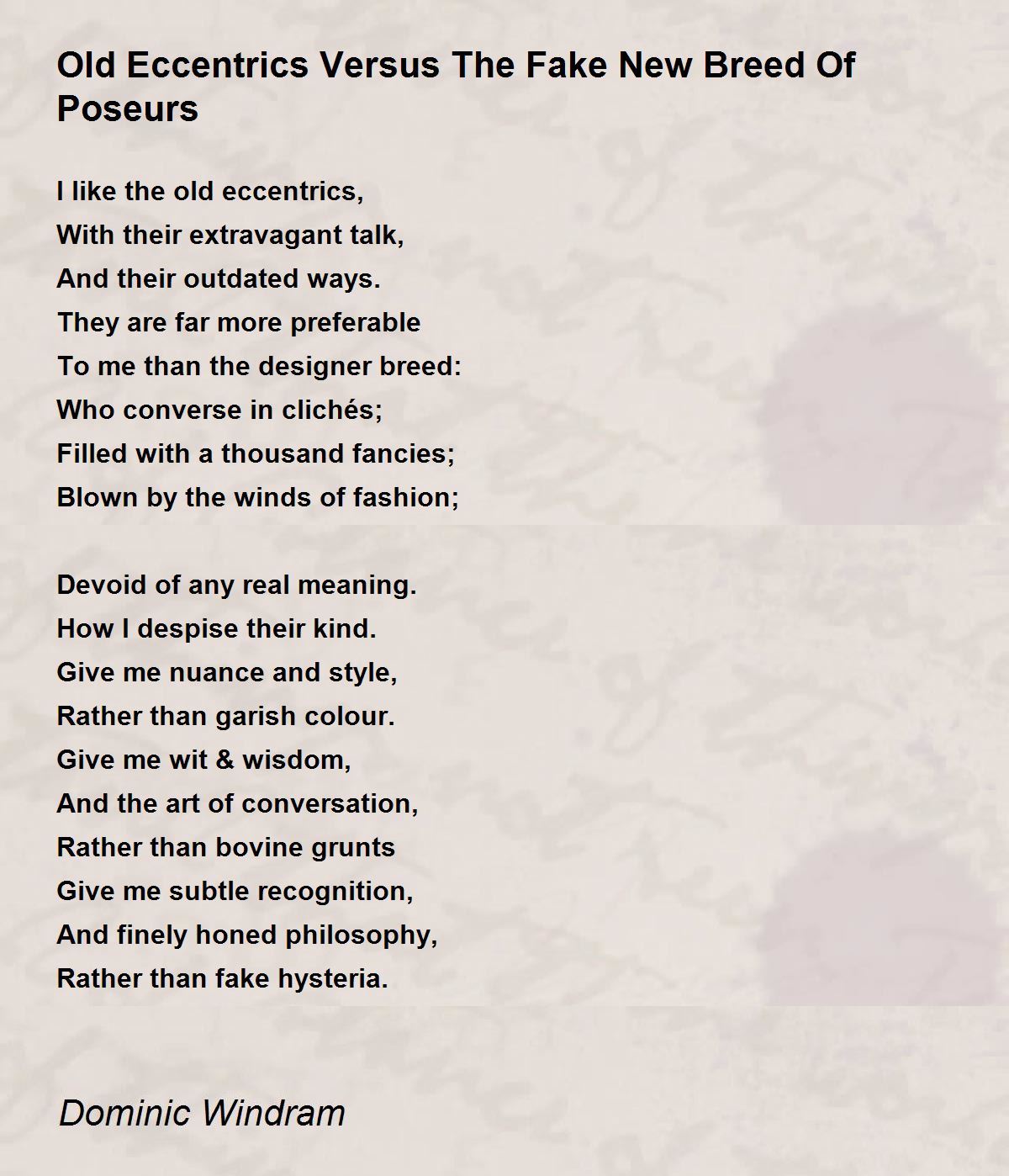 Old Eccentrics Versus The Fake New Breed Of Poseurs

I like the old eccentrics,
With their extravagant talk,
And their outdated ways.
They are far more preferable
To me than the designer breed:
Who converse in clichés;
Filled with a thousand fancies;
Blown by the winds of fashion;

Devoid of any real meaning.
How I despise their kind.
Give me nuance and style,
Rather than garish colour.
Give me wit & wisdom,
And the art of conversation,
Rather than bovine grunts
Give me subtle recognition,
And finely honed philosophy,
Rather than fake hysteria.

Dominic Windram